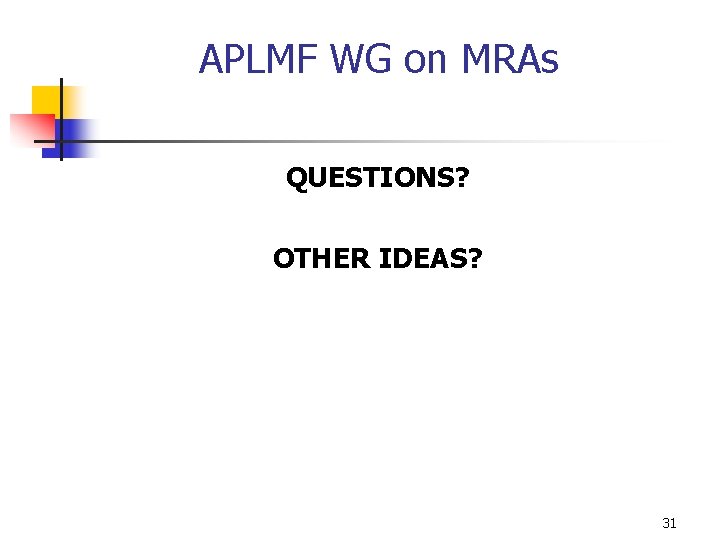 APLMF WG on MRAs

QUESTIONS?

OTHER IDEAS?

31